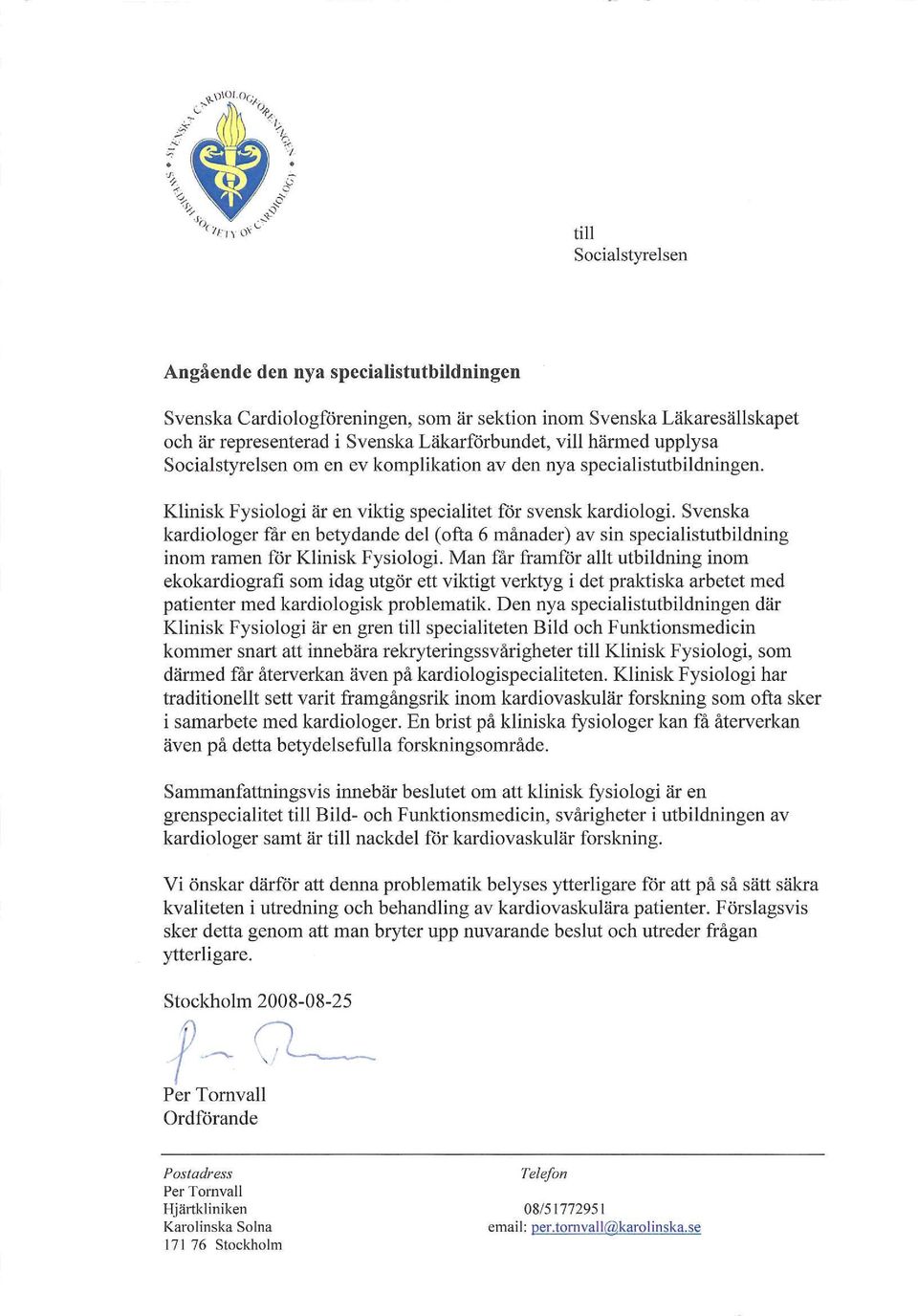 SVENSKA CARDIOLOGFÖRENINGEN • SWEDISH SOCIETY OF CARDIOLOGY •

till
Socialstyrelsen

Angående den nya specialistutbildningen

Svenska Cardiologföreningen, som är sektion inom Svenska Läkaresällskapet och är representerad i Svenska Läkarförbundet, vill härmed upplysa Socialstyrelsen om en ev komplikation av den nya specialistutbildningen.

Klinisk Fysiologi är en viktig specialitet för svensk kardiologi. Svenska kardiologer får en betydande del (ofta 6 månader) av sin specialistutbildning inom ramen för Klinisk Fysiologi. Man får framför allt utbildning inom ekokardiografi som idag utgör ett viktigt verktyg i det praktiska arbetet med patienter med kardiologisk problematik. Den nya specialistutbildningen där Klinisk Fysiologi är en gren till specialiteten Bild och Funktionsmedicin kommer snart att innebära rekryteringssvårigheter till Klinisk Fysiologi, som därmed får återverkan även på kardiologispecialiteten. Klinisk Fysiologi har traditionellt sett varit framgångsrik inom kardiovaskulär forskning som ofta sker i samarbete med kardiologer. En brist på kliniska fysiologer kan få återverkan även på detta betydelsefulla forskningsområde.

Sammanfattningsvis innebär beslutet om att klinisk fysiologi är en grenspecialitet till Bild- och Funktionsmedicin, svårigheter i utbildningen av kardiologer samt är till nackdel för kardiovaskulär forskning.

Vi önskar därför att denna problematik belyses ytterligare för att på så sätt säkra kvaliteten i utredning och behandling av kardiovaskulära patienter. Förslagsvis sker detta genom att man bryter upp nuvarande beslut och utreder frågan ytterligare.

Stockholm 2008-08-25

Per Tornvall
Ordförande

Postadress
Per Tornvall
Hjärtkliniken
Karolinska Solna
171 76 Stockholm

Telefon
08/51772951
email: per.tornvall@karolinska.se